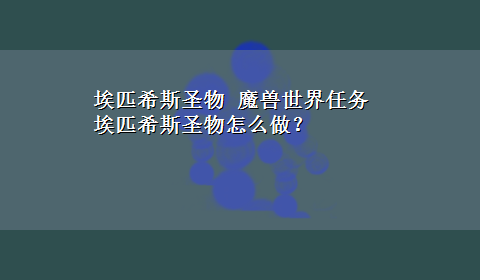 埃匹希斯圣物 魔兽世界任务埃匹希斯圣物怎么做？